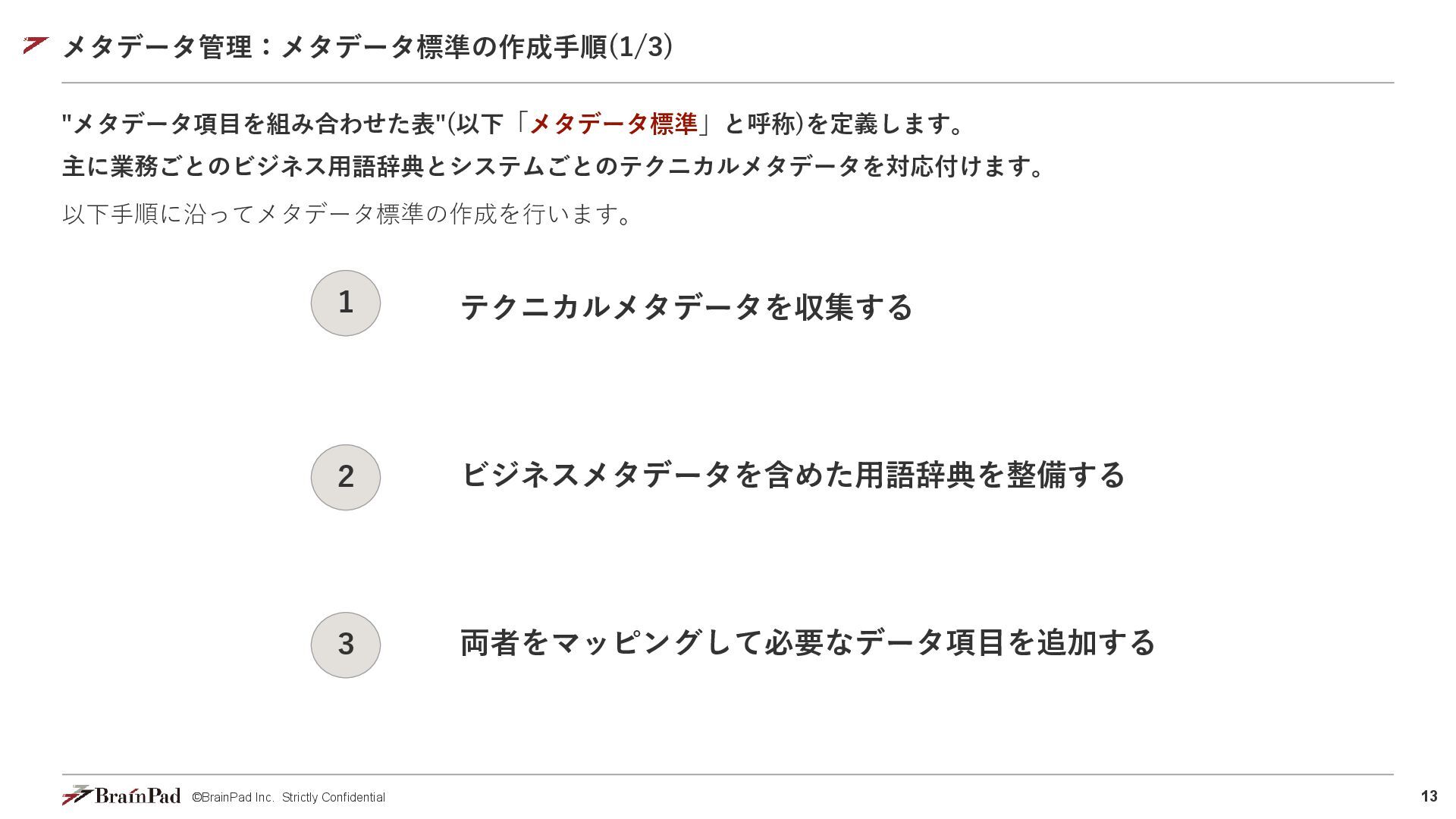 メタデータ管理：メタデータ標準の作成手順(1/3)

"メタデータ項目を組み合わせた表"(以下「メタデータ標準」と呼称)を定義します。
主に業務ごとのビジネス用語辞典とシステムごとのテクニカルメタデータを対応付けます。

以下手順に沿ってメタデータ標準の作成を行います。

1 テクニカルメタデータを収集する

2 ビジネスメタデータを含めた用語辞典を整備する

3 両者をマッピングして必要なデータ項目を追加する

BrainPad ©BrainPad Inc. Strictly Confidential

13